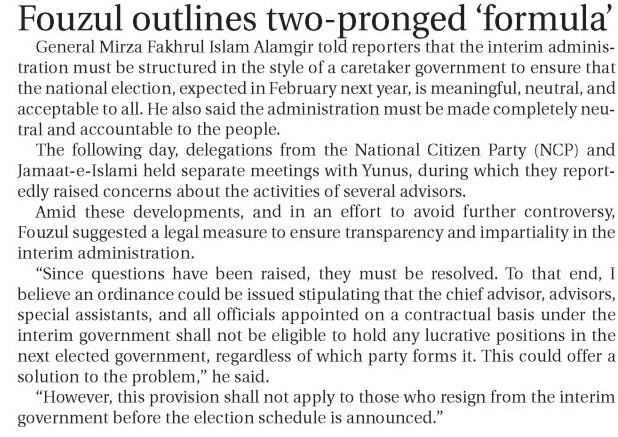 Fouzul outlines two-pronged ‘formula’

General Mirza Fakhrul Islam Alamgir told reporters that the interim administration must be structured in the style of a caretaker government to ensure that the national election, expected in February next year, is meaningful, neutral, and acceptable to all. He also said the administration must be made completely neutral and accountable to the people.

The following day, delegations from the National Citizen Party (NCP) and Jamaat-e-Islami held separate meetings with Yunus, during which they reportedly raised concerns about the activities of several advisors.

Amid these developments, and in an effort to avoid further controversy, Fouzul suggested a legal measure to ensure transparency and impartiality in the interim administration.

“Since questions have been raised, they must be resolved. To that end, I believe an ordinance could be issued stipulating that the chief advisor, advisors, special assistants, and all officials appointed on a contractual basis under the interim government shall not be eligible to hold any lucrative positions in the next elected government, regardless of which party forms it. This could offer a solution to the problem,” he said.

“However, this provision shall not apply to those who resign from the interim government before the election schedule is announced.”